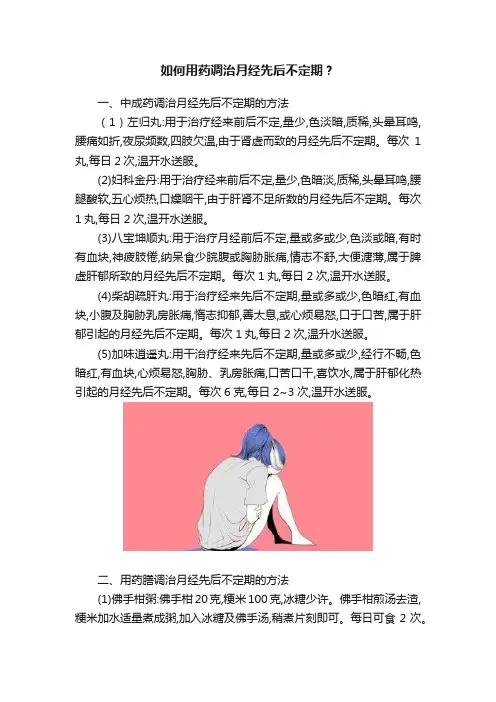 如何用药调治月经先后不定期？

一、中成药调治月经先后不定期的方法

（1）左归丸:用于治疗经来前后不定,量少,色淡暗,质稀,头晕耳鸣,腰痛如折,夜尿频数,四肢欠温,由于肾虚而致的月经先后不定期。每次 1 丸,每日 2 次,温开水送服。

(2)妇科金丹:用于治疗经来前后不定,量少,色暗淡,质稀,头晕耳鸣,腰腿酸软,五心烦热,口燥咽干,由于肝肾不足所数的月经先后不定期。每次 1 丸,每日 2 次,温开水送服。

(3)八宝坤顺丸:用于治疗月经前后不定,量或多或少,色淡或暗,有时有血块,神疲肢倦,纳呆食少脘腹或胸胁胀痛,情志不舒,大便溏薄,属于脾虚肝郁所致的月经先后不定期。每次 1 丸,每日 2 次,温开水送服。

(4)柴胡疏肝丸:用于治疗经来先后不定期,量或多或少,色暗红,有血块,小腹及胸胁乳房胀痛,情志抑郁,善太息,或心烦易怒,口干口苦,属于肝郁引起的月经先后不定期。每次 1 丸,每日 2 次,温升水送服。

(5)加味逍遥丸:用干治疗经来先后不定期,量或多或少,经行不畅,色暗红,有血块,心烦易怒,胸胁、乳房胀痛,口苦口干,喜饮水,属于肝郁化热引起的月经先后不定期。每次 6 克,每日 2~3 次,温开水送服。

二、用药膳调治月经先后不定期的方法

(1)佛手柑粥:佛手柑 20 克,粳米 100 克,冰糖少许。佛手柑煎汤去渣,粳米加水适量煮成粥,加入冰糖及佛手汤,稍煮片刻即可。每日可食 2 次。